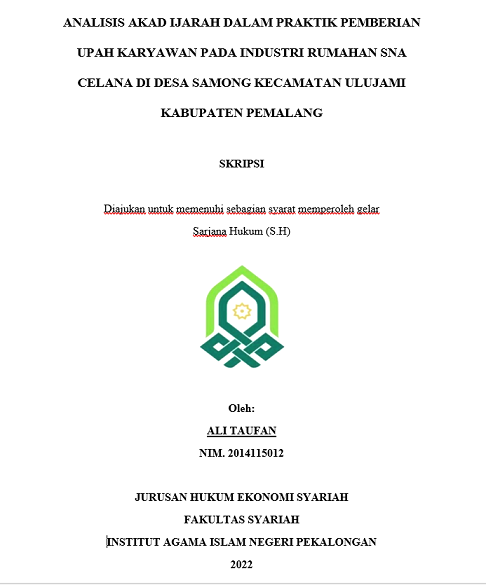 ANALISIS AKAD IJARAH DALAM PRAKTIK PEMBERIAN UPAH KARYAWAN PADA INDUSTRI RUMAHAN SNA CELANA DI DESA SAMONG KECAMATAN ULUJAMI KABUPATEN PEMALANG

SKRIPSI

Diajukan untuk memenuhi sebagian syarat memperoleh gelar Sarjana Hukum (S.H)

Oleh:

ALI TAUFAN

NIM. 2014115012

JURUSAN HUKUM EKONOMI SYARIAH

FAKULTAS SYARIAH

INSTITUT AGAMA ISLAM NEGERI PEKALONGAN

2022